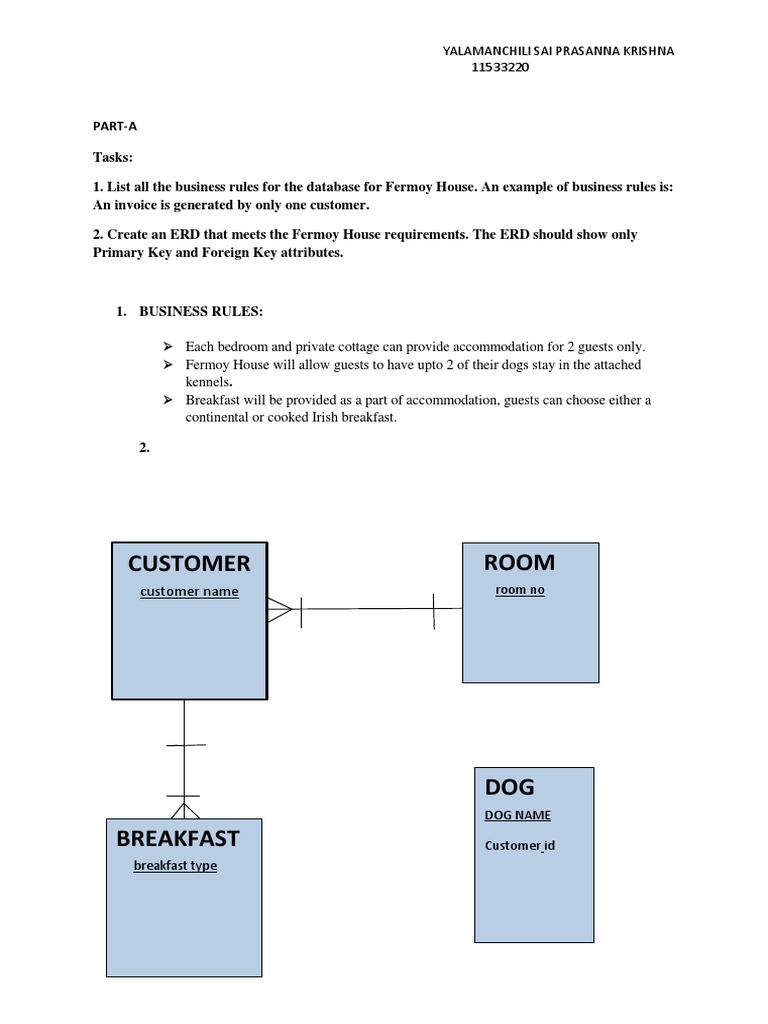 YALAMANCHILI SAI PRASANNA KRISHNA
11533220

PART-A

Tasks:

1. List all the business rules for the database for Fermoy House. An example of business rules is: An invoice is generated by only one customer.

2. Create an ERD that meets the Fermoy House requirements. The ERD should show only Primary Key and Foreign Key attributes.

1. BUSINESS RULES:

➢ Each bedroom and private cottage can provide accommodation for 2 guests only.
➢ Fermoy House will allow guests to have upto 2 of their dogs stay in the attached kennels.
➢ Breakfast will be provided as a part of accommodation, guests can choose either a continental or cooked Irish breakfast.

2.

CUSTOMER
customer name

ROOM
room no

DOG
DOG NAME
Customer id

BREAKFAST
breakfast type